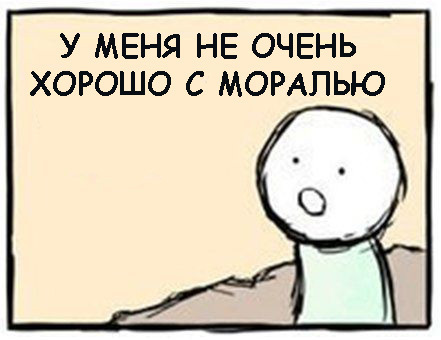 У МЕНЯ НЕ ОЧЕНЬ ХОРОШО С МОРАЛЬЮ